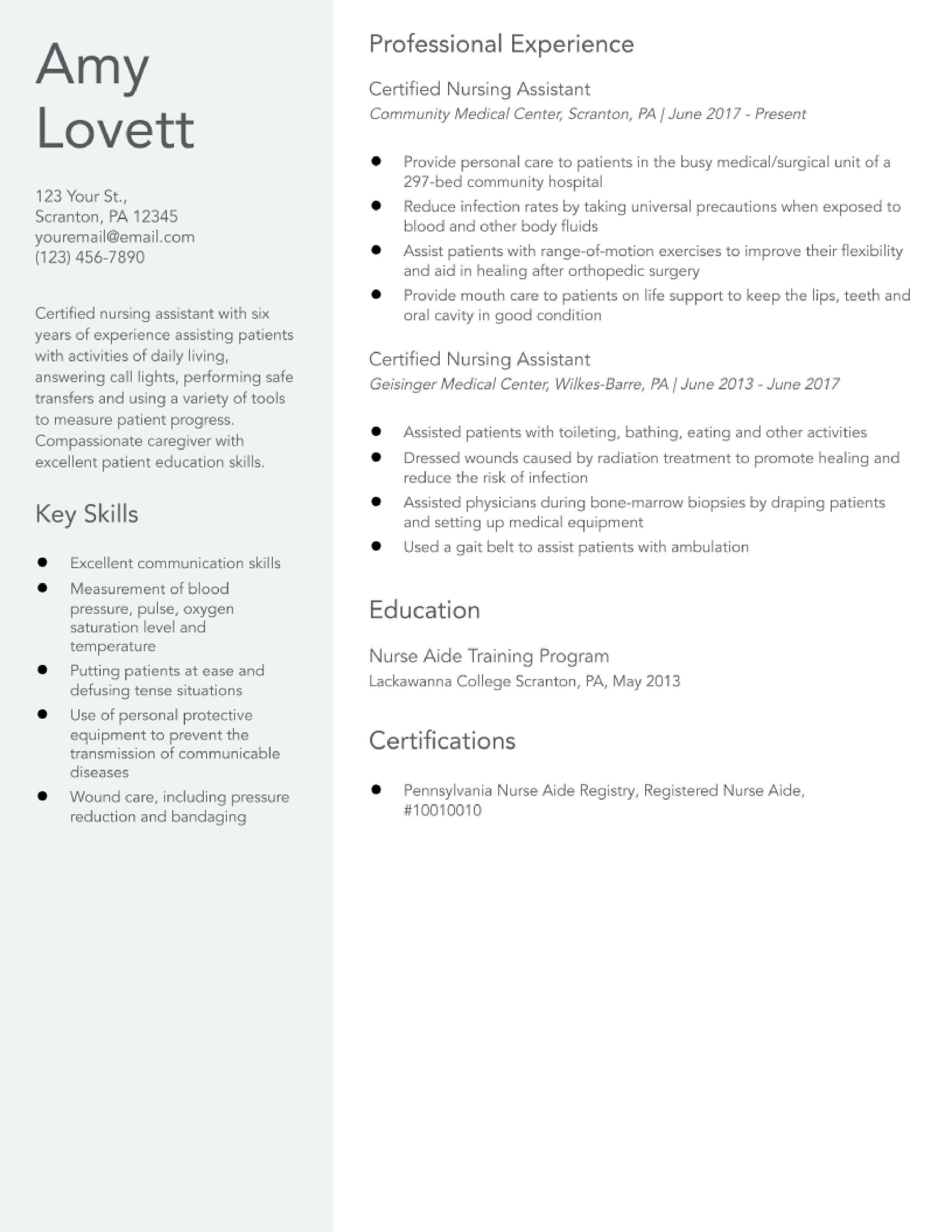 Amy
Lovett

123 Your St.,
Scranton, PA 12345
youremail@email.com
(123) 456-7890

Certified nursing assistant with six years of experience assisting patients with activities of daily living, answering call lights, performing safe transfers and using a variety of tools to measure patient progress. Compassionate caregiver with excellent patient education skills.

Key Skills

- Excellent communication skills
- Measurement of blood pressure, pulse, oxygen saturation level and temperature
- Putting patients at ease and defusing tense situations
- Use of personal protective equipment to prevent the transmission of communicable diseases
- Wound care, including pressure reduction and bandaging

Professional Experience

Certified Nursing Assistant
Community Medical Center, Scranton, PA | June 2017 - Present

- Provide personal care to patients in the busy medical/surgical unit of a 297-bed community hospital
- Reduce infection rates by taking universal precautions when exposed to blood and other body fluids
- Assist patients with range-of-motion exercises to improve their flexibility and aid in healing after orthopedic surgery
- Provide mouth care to patients on life support to keep the lips, teeth and oral cavity in good condition

Certified Nursing Assistant
Geisinger Medical Center, Wilkes-Barre, PA | June 2013 - June 2017

- Assisted patients with toileting, bathing, eating and other activities
- Dressed wounds caused by radiation treatment to promote healing and reduce the risk of infection
- Assisted physicians during bone-marrow biopsies by draping patients and setting up medical equipment
- Used a gait belt to assist patients with ambulation

Education

Nurse Aide Training Program
Lackawanna College Scranton, PA, May 2013

Certifications

- Pennsylvania Nurse Aide Registry, Registered Nurse Aide, #10010010